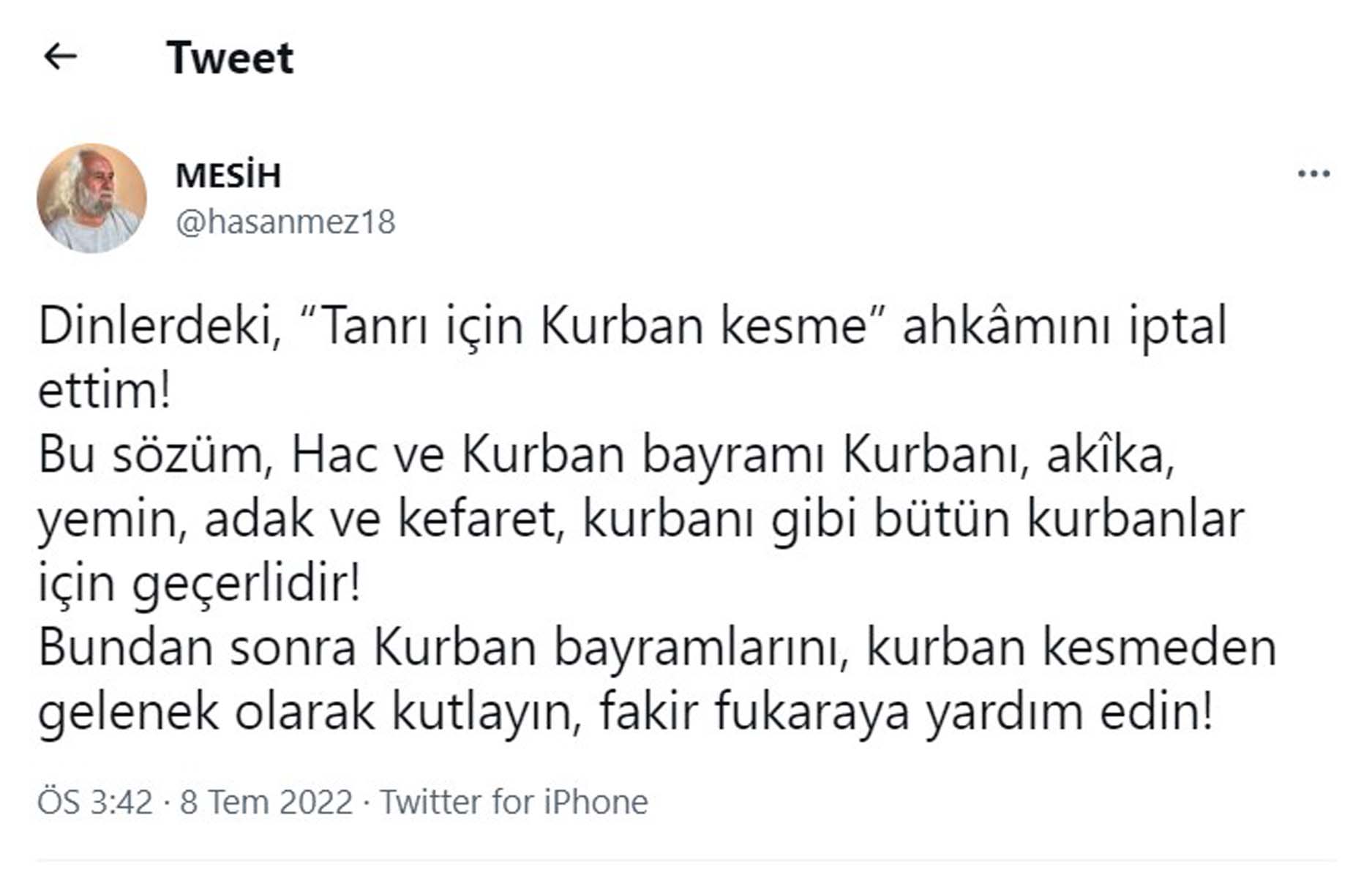 Tweet

MESİH
@hasanmez18

Dinlerdeki, “Tanrı için Kurban kesme” ahkâmını iptal ettim!
Bu sözüm, Hac ve Kurban bayramı Kurbanı, akîka, yemin, adak ve kefaret, kurbanı gibi bütün kurbanlar için geçerlidir!
Bundan sonra Kurban bayramlarını, kurban kesmeden gelenek olarak kutlayın, fakir fukaraya yardım edin!

ÖS 3:42 · 8 Tem 2022 · Twitter for iPhone